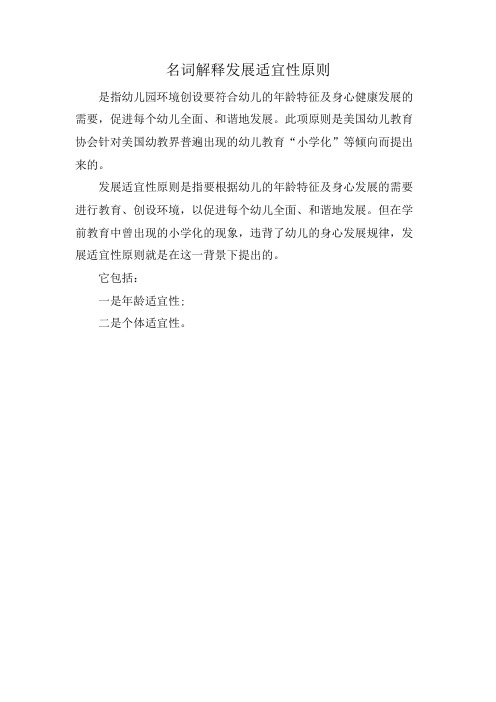 名词解释发展适宜性原则

是指幼儿园环境创设要符合幼儿的年龄特征及身心健康发展的需要，促进每个幼儿全面、和谐地发展。此项原则是美国幼儿教育协会针对美国幼教界普遍出现的幼儿教育“小学化”等倾向而提出来的。

发展适宜性原则是指要根据幼儿的年龄特征及身心发展的需要进行教育、创设环境，以促进每个幼儿全面、和谐地发展。但在学前教育中曾出现的小学化的现象，违背了幼儿的身心发展规律，发展适宜性原则就是在这一背景下提出的。

它包括：

一是年龄适宜性；

二是个体适宜性。